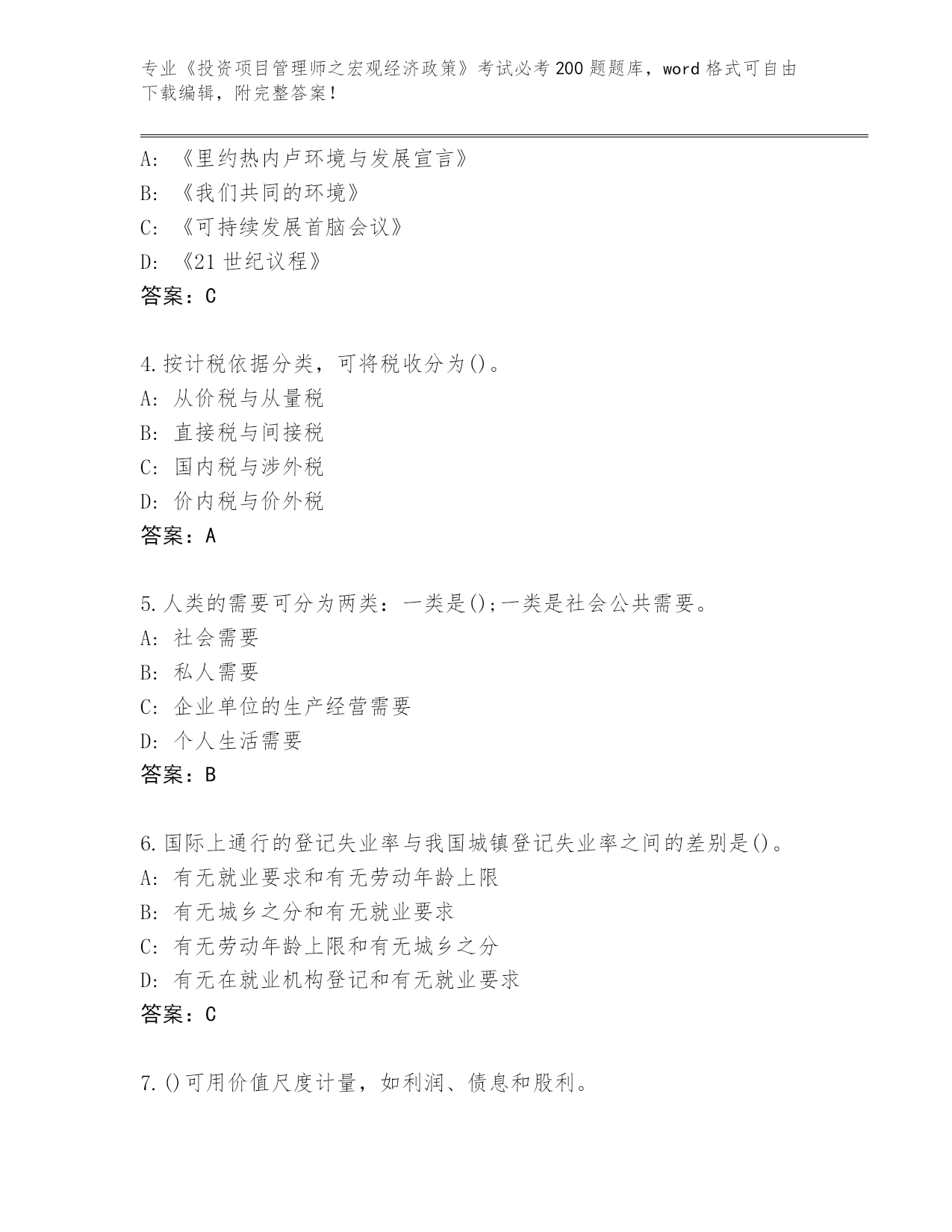 专业《投资项目管理师之宏观经济政策》考试必考200题题库，word格式可自由下载编辑，附完整答案！

A：《里约热内卢环境与发展宣言》
B：《我们共同的环境》
C：《可持续发展首脑会议》
D：《21世纪议程》
答案：C

4.按计税依据分类，可将税收分为()。
A：从价税与从量税
B：直接税与间接税
C：国内税与涉外税
D：价内税与价外税
答案：A

5.人类的需要可分为两类：一类是();一类是社会公共需要。
A：社会需要
B：私人需要
C：企业单位的生产经营需要
D：个人生活需要
答案：B

6.国际上通行的登记失业率与我国城镇登记失业率之间的差别是()。
A：有无就业要求和有无劳动年龄上限
B：有无城乡之分和有无就业要求
C：有无劳动年龄上限和有无城乡之分
D：有无在就业机构登记和有无就业要求
答案：C

7.()可用价值尺度计量，如利润、债息和股利。